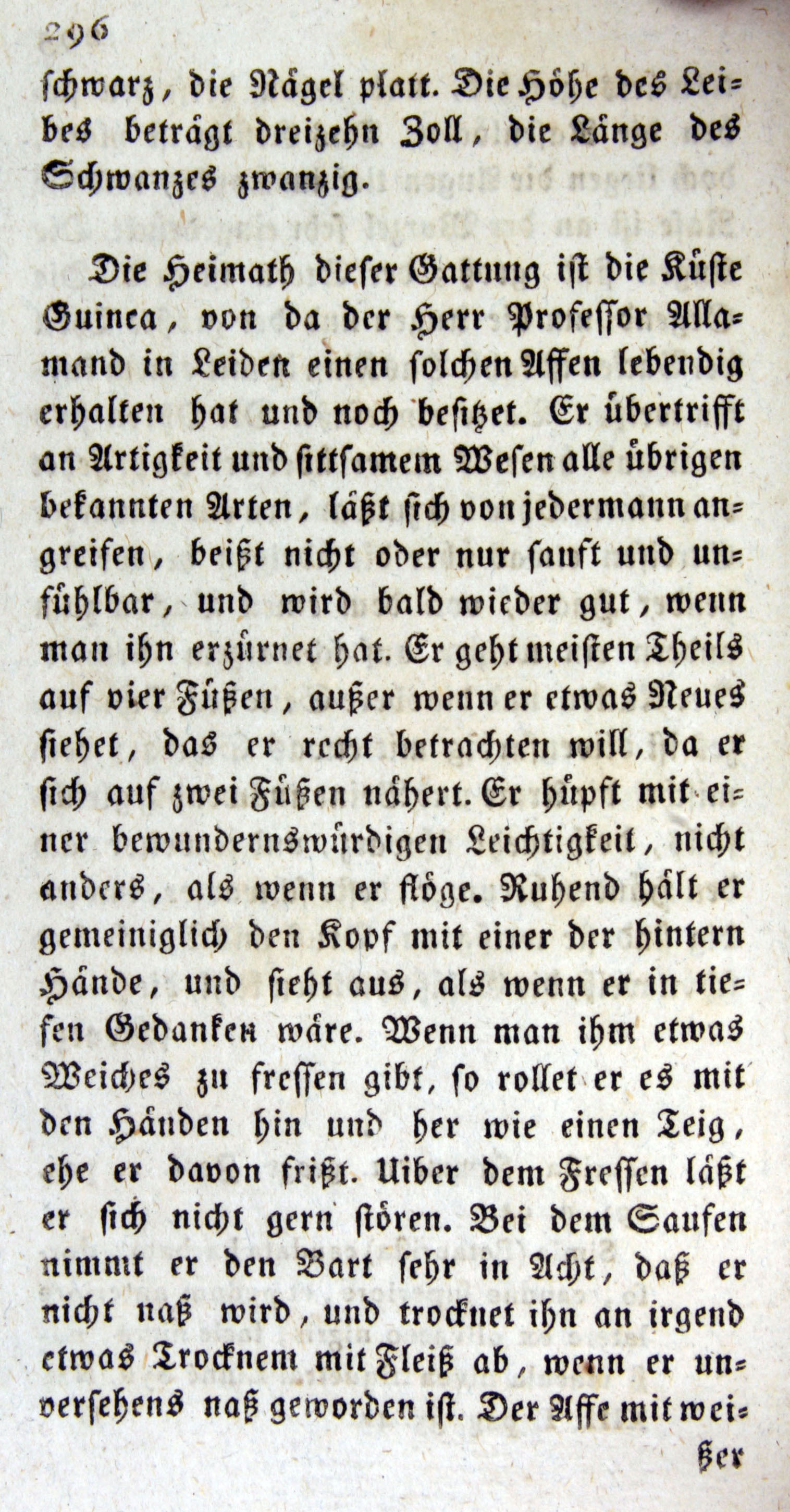 296

schwarz, die Nägel platt. Die Höhe des Leibes beträgt dreizehn Zoll, die Länge des Schwanzes zwanzig.

Die Heimath dieser Gattung ist die Küste Guinea, von da der Herr Professor Allamand in Leiden einen solchen Affen lebendig erhalten hat und noch besitzet. Er übertrifft an Artigkeit und sittsamem Wesen alle übrigen bekannten Arten, läßt sich von jedermann angreifen, beißt nicht oder nur sanft und unfühlbar, und wird bald wieder gut, wenn man ihn erzürnet hat. Er geht meisten Theils auf vier Füßen, außer wenn er etwas Neues siehet, das er recht betrachten will, da er sich auf zwei Füßen nähert. Er hüpft mit einer bewundernswürdigen Leichtigkeit, nicht anders, als wenn er flöge. Ruhend hält er gemeiniglich den Kopf mit einer der hintern Hände, und sieht aus, als wenn er in tiefen Gedanken wäre. Wenn man ihm etwas Weiches zu fressen gibt, so rollet er es mit den Händen hin und her wie einen Teig, ehe er davon frißt. Uiber dem Fressen läßt er sich nicht gern stören. Bei dem Saufen nimmt er den Bart sehr in Acht, daß er nicht naß wird, und trocknet ihn an irgend etwas Trocknem mit Fleiß ab, wenn er unversehens naß geworden ist. Der Affe mit weißer